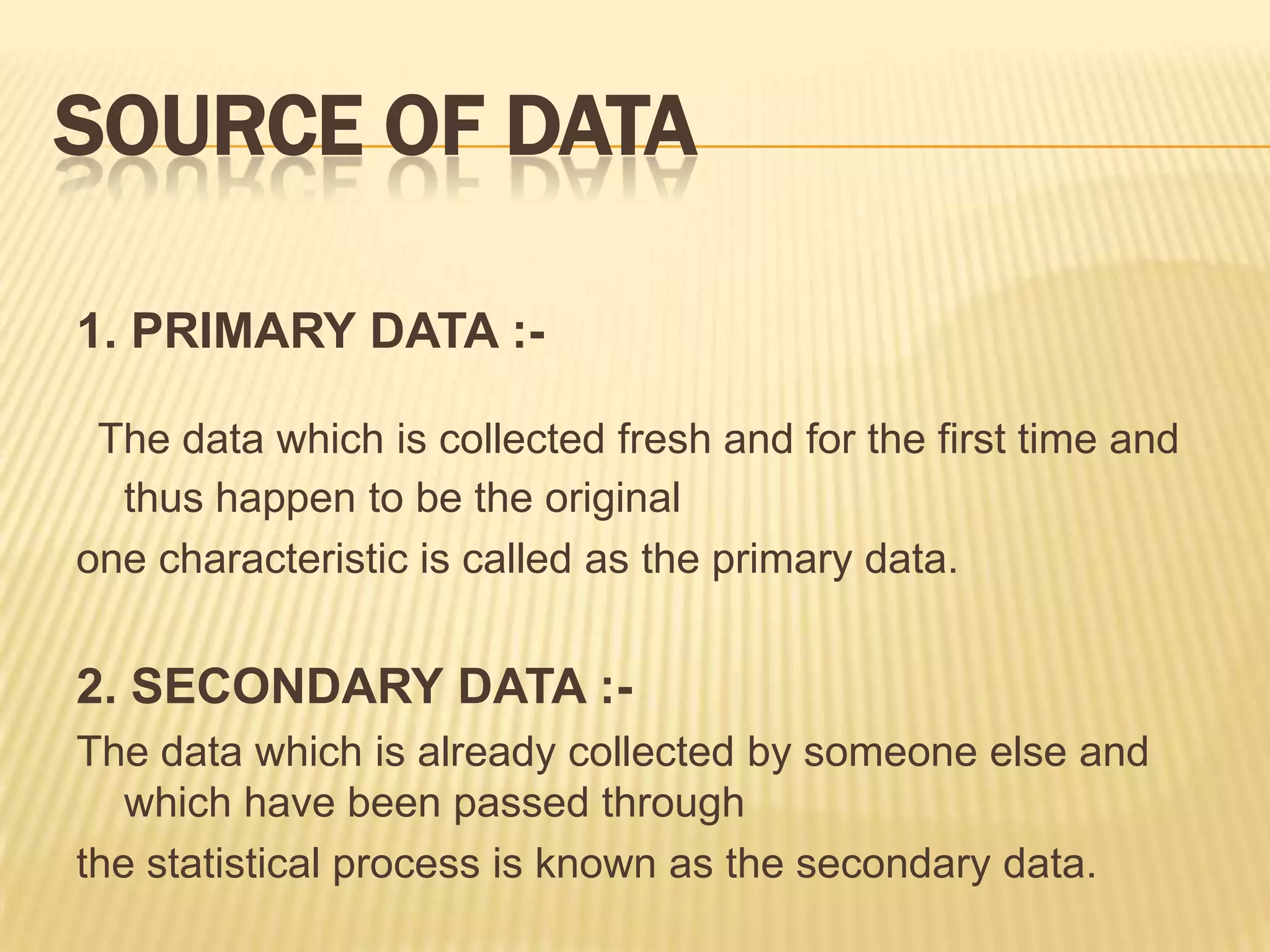 SOURCE OF DATA

1. PRIMARY DATA :-

The data which is collected fresh and for the first time and thus happen to be the original

one characteristic is called as the primary data.

2. SECONDARY DATA :-

The data which is already collected by someone else and which have been passed through

the statistical process is known as the secondary data.